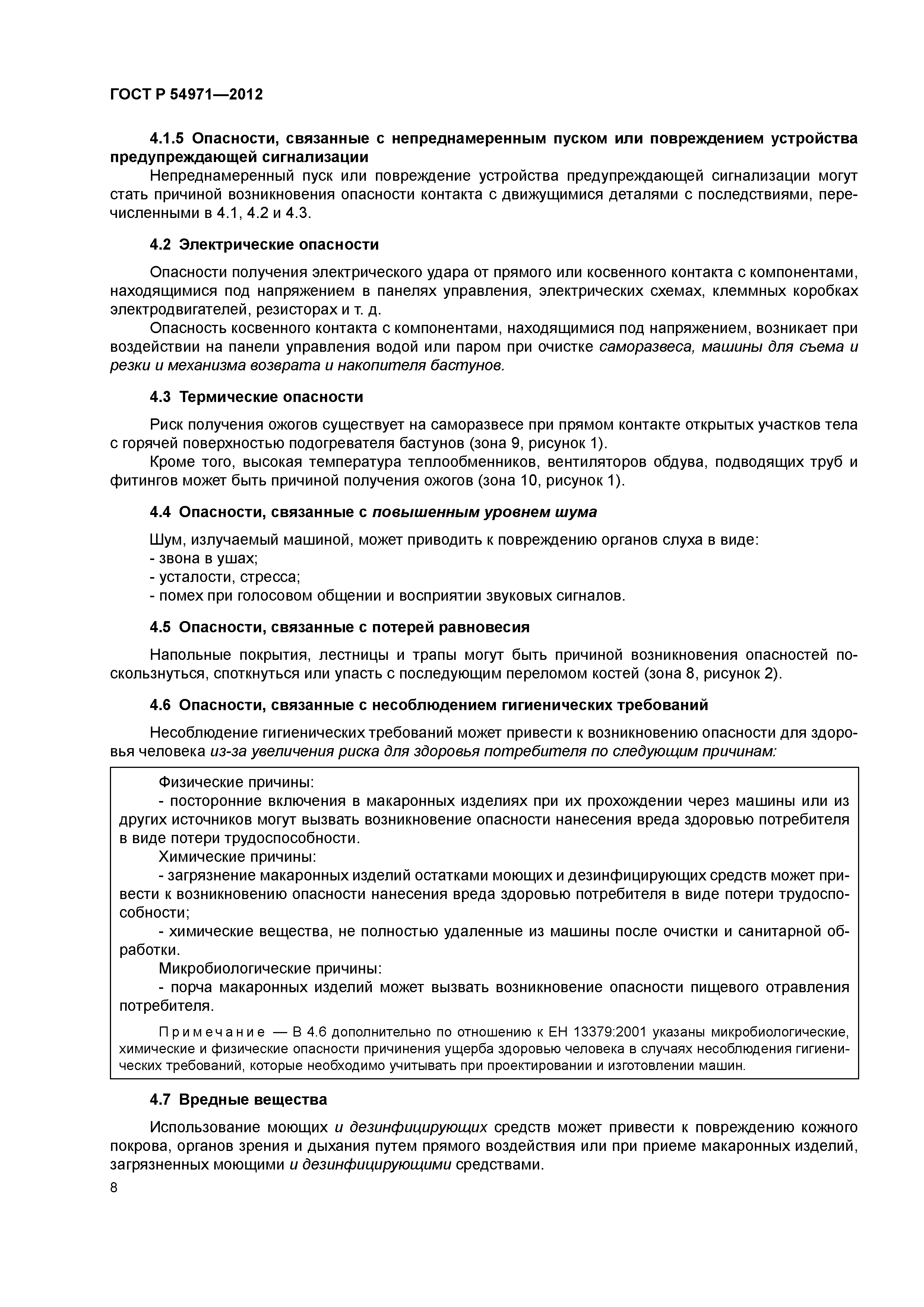 ГОСТ Р 54971—2012

4.1.5 Опасности, связанные с непреднамеренным пуском или повреждением устройства предупреждающей сигнализации

Непреднамеренный пуск или повреждение устройства предупреждающей сигнализации могут стать причиной возникновения опасности контакта с движущимися деталями с последствиями, перечисленными в 4.1, 4.2 и 4.3.

4.2 Электрические опасности

Опасности получения электрического удара от прямого или косвенного контакта с компонентами, находящимися под напряжением в панелях управления, электрических схемах, клеммных коробках электродвигателей, резисторах и т. д.

Опасность косвенного контакта с компонентами, находящимися под напряжением, возникает при воздействии на панели управления водой или паром при очистке саморазвеса, машины для съема и резки и механизма возврата и накопителя бастунов.

4.3 Термические опасности

Риск получения ожогов существует на саморазвесе при прямом контакте открытых участков тела с горячей поверхностью подогревателя бастунов (зона 9, рисунок 1).

Кроме того, высокая температура теплообменников, вентиляторов обдува, подводящих труб и фитингов может быть причиной получения ожогов (зона 10, рисунок 1).

4.4 Опасности, связанные с повышенным уровнем шума

Шум, излучаемый машиной, может приводить к повреждению органов слуха в виде:
- звона в ушах;
- усталости, стресса;
- помех при голосовом общении и восприятии звуковых сигналов.

4.5 Опасности, связанные с потерей равновесия

Напольные покрытия, лестницы и трапы могут быть причиной возникновения опасностей поскользнуться, споткнуться или упасть с последующим переломом костей (зона 8, рисунок 2).

4.6 Опасности, связанные с несоблюдением гигиенических требований

Несоблюдение гигиенических требований может привести к возникновению опасности для здоровья человека из-за увеличения риска для здоровья потребителя по следующим причинам:

Физические причины:
- посторонние включения в макаронных изделиях при их прохождении через машины или из других источников могут вызвать возникновение опасности нанесения вреда здоровью потребителя в виде потери трудоспособности.
Химические причины:
- загрязнение макаронных изделий остатками моющих и дезинфицирующих средств может привести к возникновению опасности нанесения вреда здоровью потребителя в виде потери трудоспособности;
- химические вещества, не полностью удаленные из машины после очистки и санитарной обработки.
Микробиологические причины:
- порча макаронных изделий может вызвать возникновение опасности пищевого отравления потребителя.

Примечание — В 4.6 дополнительно по отношению к ЕН 13379:2001 указаны микробиологические, химические и физические опасности причинения ущерба здоровью человека в случаях несоблюдения гигиенических требований, которые необходимо учитывать при проектировании и изготовлении машин.

4.7 Вредные вещества

Использование моющих и дезинфицирующих средств может привести к повреждению кожного покрова, органов зрения и дыхания путем прямого воздействия или при приеме макаронных изделий, загрязненных моющими и дезинфицирующими средствами.

8